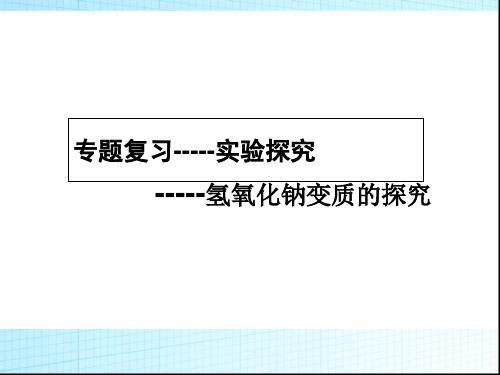 专题复习-----实验探究

-----氢氧化钠变质的探究